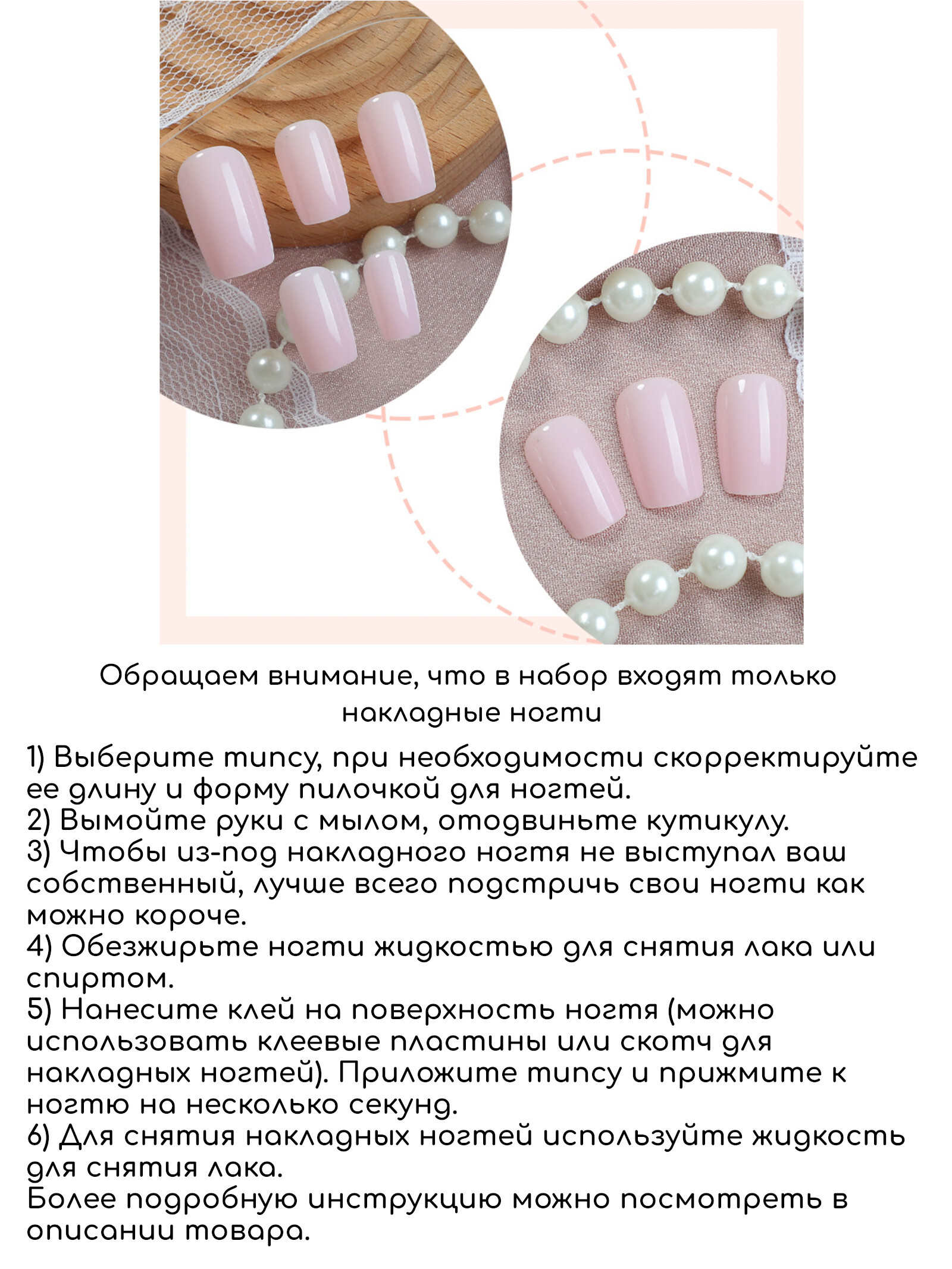 Обращаем внимание, что в набор входят только накладные ногти

1) Выберите типсу, при необходимости скорректируйте ее длину и форму пилочкой для ногтей.
2) Вымойте руки с мылом, отодвиньте кутикулу.
3) Чтобы из-под накладного ногтя не выступал ваш собственный, лучше всего подстричь свои ногти как можно короче.
4) Обезжирьте ногти жидкостью для снятия лака или спиртом.
5) Нанесите клей на поверхность ногтя (можно использовать клеевые пластины или скотч для накладных ногтей). Приложите типсу и прижмите к ногтю на несколько секунд.
6) Для снятия накладных ногтей используйте жидкость для снятия лака.
Более подробную инструкцию можно посмотреть в описании товара.